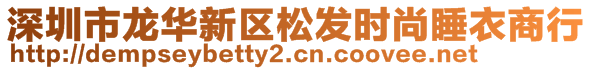 深圳市龙华新区松发时尚睡衣商行
http://dempseybetty2.cn.coovee.net